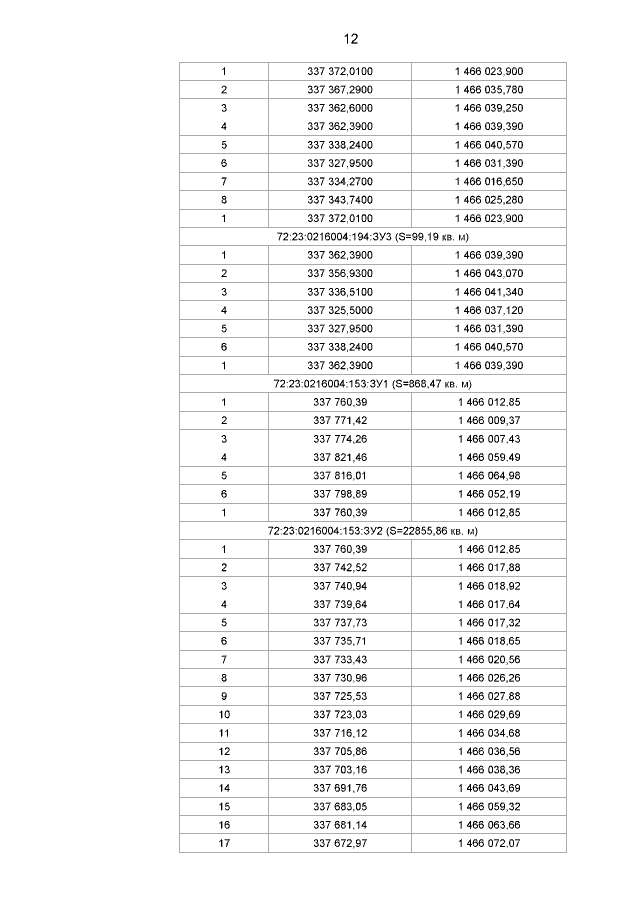 12

| 1 | 337 372,0100 | 1 466 023,900 |
|---|---|---|
| 2 | 337 367,2900 | 1 466 035,780 |
| 3 | 337 362,6000 | 1 466 039,250 |
| 4 | 337 362,3900 | 1 466 039,390 |
| 5 | 337 338,2400 | 1 466 040,570 |
| 6 | 337 327,9500 | 1 466 031,390 |
| 7 | 337 334,2700 | 1 466 016,650 |
| 8 | 337 343,7400 | 1 466 025,280 |
| 1 | 337 372,0100 | 1 466 023,900 |
| 72:23:0216004:194:ЗУ3 (S=99,19 кв. м) | | |
| 1 | 337 362,3900 | 1 466 039,390 |
| 2 | 337 356,9300 | 1 466 043,070 |
| 3 | 337 336,5100 | 1 466 041,340 |
| 4 | 337 325,5000 | 1 466 037,120 |
| 5 | 337 327,9500 | 1 466 031,390 |
| 6 | 337 338,2400 | 1 466 040,570 |
| 1 | 337 362,3900 | 1 466 039,390 |
| 72:23:0216004:153:ЗУ1 (S=868,47 кв. м) | | |
| 1 | 337 760,39 | 1 466 012,85 |
| 2 | 337 771,42 | 1 466 009,37 |
| 3 | 337 774,26 | 1 466 007,43 |
| 4 | 337 821,46 | 1 466 059,49 |
| 5 | 337 816,01 | 1 466 064,98 |
| 6 | 337 798,89 | 1 466 052,19 |
| 1 | 337 760,39 | 1 466 012,85 |
| 72:23:0216004:153:ЗУ2 (S=22855,86 кв. м) | | |
| 1 | 337 760,39 | 1 466 012,85 |
| 2 | 337 742,52 | 1 466 017,88 |
| 3 | 337 740,94 | 1 466 018,92 |
| 4 | 337 739,64 | 1 466 017,64 |
| 5 | 337 737,73 | 1 466 017,32 |
| 6 | 337 735,71 | 1 466 018,65 |
| 7 | 337 733,43 | 1 466 020,56 |
| 8 | 337 730,96 | 1 466 026,26 |
| 9 | 337 725,53 | 1 466 027,88 |
| 10 | 337 723,03 | 1 466 029,69 |
| 11 | 337 716,12 | 1 466 034,68 |
| 12 | 337 705,86 | 1 466 036,56 |
| 13 | 337 703,16 | 1 466 038,36 |
| 14 | 337 691,76 | 1 466 043,69 |
| 15 | 337 683,05 | 1 466 059,32 |
| 16 | 337 681,14 | 1 466 063,66 |
| 17 | 337 672,97 | 1 466 072,07 |